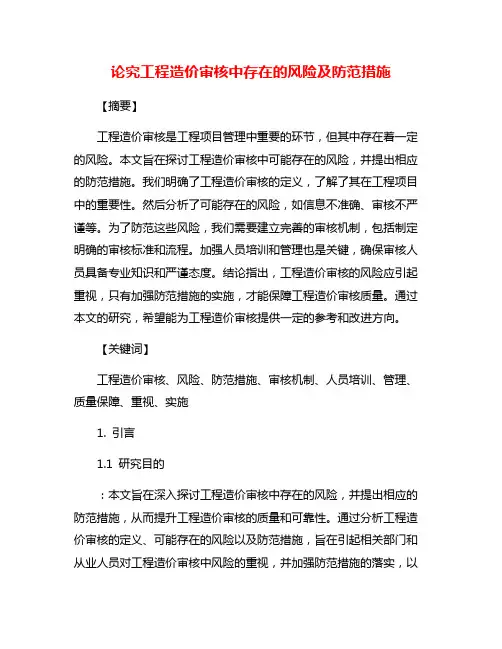 论究工程造价审核中存在的风险及防范措施

【摘要】

工程造价审核是工程项目管理中重要的环节，但其中存在着一定的风险。本文旨在探讨工程造价审核中可能存在的风险，并提出相应的防范措施。我们明确了工程造价审核的定义，了解了其在工程项目中的重要性。然后分析了可能存在的风险，如信息不准确、审核不严谨等。为了防范这些风险，我们需要建立完善的审核机制，包括制定明确的审核标准和流程。加强人员培训和管理也是关键，确保审核人员具备专业知识和严谨态度。结论指出，工程造价审核的风险应引起重视，只有加强防范措施的实施，才能保障工程造价审核质量。通过本文的研究，希望能为工程造价审核提供一定的参考和改进方向。

【关键词】

工程造价审核、风险、防范措施、审核机制、人员培训、管理、质量保障、重视、实施

1. 引言

1.1 研究目的

：本文旨在深入探讨工程造价审核中存在的风险，并提出相应的防范措施，从而提升工程造价审核的质量和可靠性。通过分析工程造价审核的定义、可能存在的风险以及防范措施，旨在引起相关部门和从业人员对工程造价审核中风险的重视，并加强防范措施的落实，以